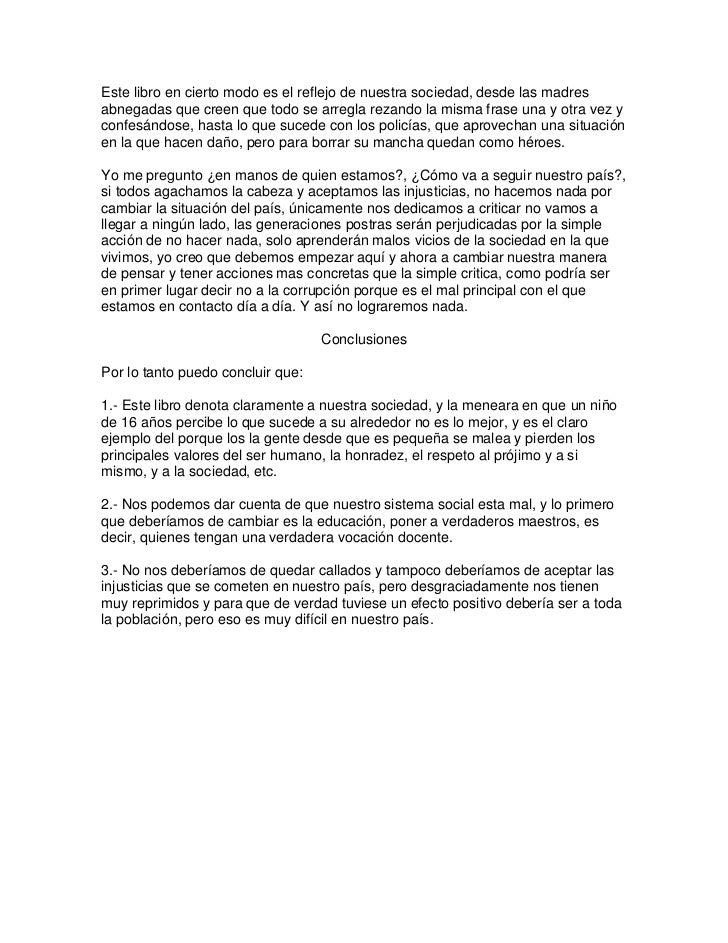 Este libro en cierto modo es el reflejo de nuestra sociedad, desde las madres abnegadas que creen que todo se arregla rezando la misma frase una y otra vez y confesándose, hasta lo que sucede con los policías, que aprovechan una situación en la que hacen daño, pero para borrar su mancha quedan como héroes.

Yo me pregunto ¿en manos de quien estamos?, ¿Cómo va a seguir nuestro país?, si todos agachamos la cabeza y aceptamos las injusticias, no hacemos nada por cambiar la situación del país, únicamente nos dedicamos a criticar no vamos a llegar a ningún lado, las generaciones postras serán perjudicadas por la simple acción de no hacer nada, solo aprenderán malos vicios de la sociedad en la que vivimos, yo creo que debemos empezar aquí y ahora a cambiar nuestra manera de pensar y tener acciones mas concretas que la simple critica, como podría ser en primer lugar decir no a la corrupción porque es el mal principal con el que estamos en contacto día a día. Y así no lograremos nada.

Conclusiones

Por lo tanto puedo concluir que:

1.- Este libro denota claramente a nuestra sociedad, y la meneara en que un niño de 16 años percibe lo que sucede a su alrededor no es lo mejor, y es el claro ejemplo del porque los la gente desde que es pequeña se malea y pierden los principales valores del ser humano, la honradez, el respeto al prójimo y a si mismo, y a la sociedad, etc.

2.- Nos podemos dar cuenta de que nuestro sistema social esta mal, y lo primero que deberíamos de cambiar es la educación, poner a verdaderos maestros, es decir, quienes tengan una verdadera vocación docente.

3.- No nos deberíamos de quedar callados y tampoco deberíamos de aceptar las injusticias que se cometen en nuestro país, pero desgraciadamente nos tienen muy reprimidos y para que de verdad tuviese un efecto positivo debería ser a toda la población, pero eso es muy difícil en nuestro país.